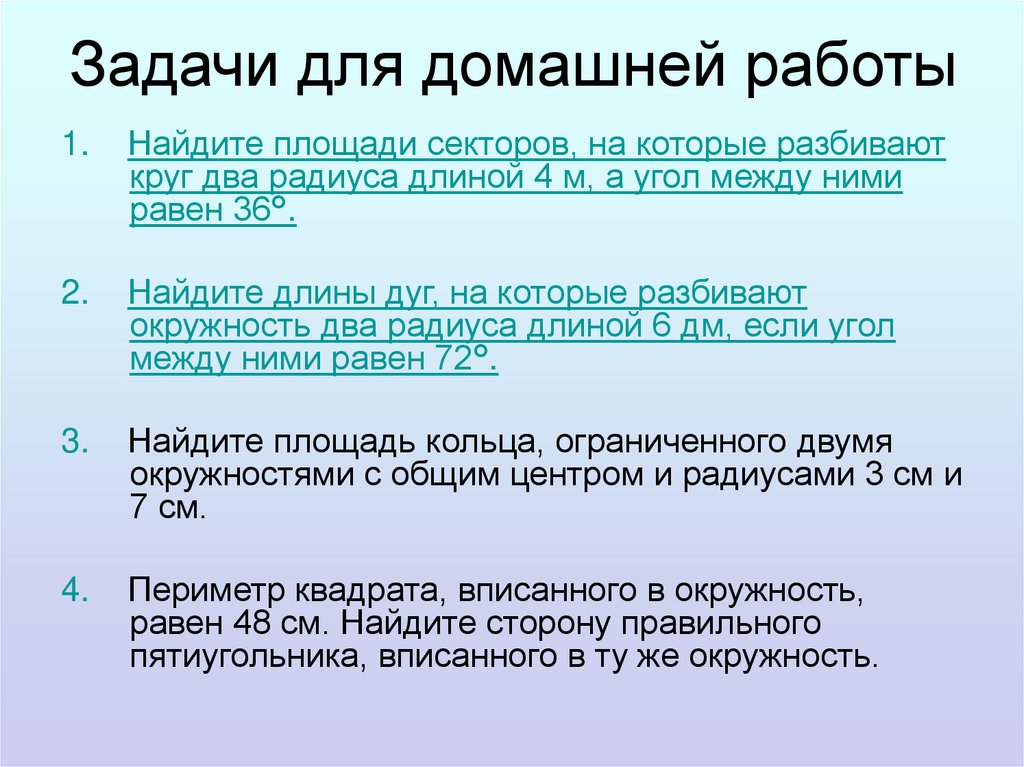 Задачи для домашней работы

1. Найдите площади секторов, на которые разбивают круг два радиуса длиной 4 м, а угол между ними равен 36°.

2. Найдите длины дуг, на которые разбивают окружность два радиуса длиной 6 дм, если угол между ними равен 72°.

3. Найдите площадь кольца, ограниченного двумя окружностями с общим центром и радиусами 3 см и 7 см.

4. Периметр квадрата, вписанного в окружность, равен 48 см. Найдите сторону правильного пятиугольника, вписанного в ту же окружность.